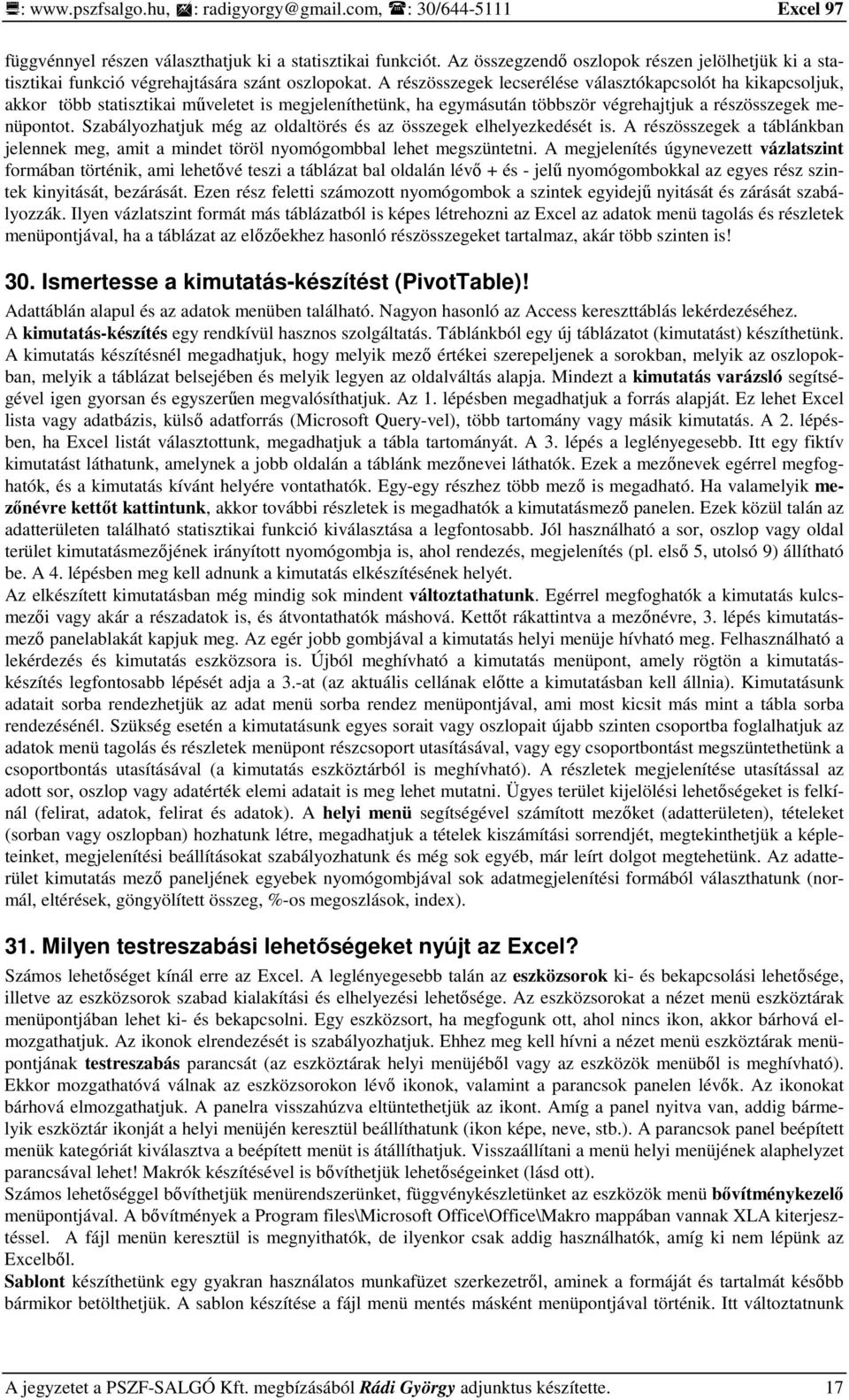 : www.pszfsalgo.hu, : radigyorgy@gmail.com, : 30/644-5111 Excel 97

függvénnyel részen választhatjuk ki a statisztikai funkciót. Az összegzendő oszlopok részen jelölhetjük ki a statisztikai funkció végrehajtására szánt oszlopokat. A részösszegek lecserélése választókapcsolót ha kikapcsoljuk, akkor több statisztikai műveletet is megjeleníthetünk, ha egymásután többször végrehajtjuk a részösszegek menüpontot. Szabályozhatjuk még az oldaltörés és az összegek elhelyezkedését is. A részösszegek a táblánkban jelennek meg, amit a mindet töröl nyomógombbal lehet megszüntetni. A megjelenítés úgynevezett vázlatszint formában történik, ami lehetővé teszi a táblázat bal oldalán lévő + és - jelű nyomógombokkal az egyes rész szintek kinyitását, bezárását. Ezen rész feletti számozott nyomógombok a szintek egyidejű nyitását és zárását szabályozzák. Ilyen vázlatszint formát más táblázatból is képes létrehozni az Excel az adatok menü tagolás és részletek menüpontjával, ha a táblázat az előzőekhez hasonló részösszegeket tartalmaz, akár több szinten is!

30. Ismertesse a kimutatás-készítést (PivotTable)!

Adattáblán alapul és az adatok menüben található. Nagyon hasonló az Access kereszttáblás lekérdezéséhez. A kimutatás-készítés egy rendkívül hasznos szolgáltatás. Táblánkból egy új táblázatot (kimutatást) készíthetünk. A kimutatás készítésnél megadhatjuk, hogy melyik mező értékei szerepeljenek a sorokban, melyik az oszlopokban, melyik a táblázat belsejében és melyik legyen az oldalváltás alapja. Mindezt a kimutatás varázsló segítségével igen gyorsan és egyszerűen megvalósíthatjuk. Az 1. lépésben megadhatjuk a forrás alapját. Ez lehet Excel lista vagy adatbázis, külső adatforrás (Microsoft Query-vel), több tartomány vagy másik kimutatás. A 2. lépésben, ha Excel listát választottunk, megadhatjuk a tábla tartományát. A 3. lépés a leglényegesebb. Itt egy fiktív kimutatást láthatunk, amelynek a jobb oldalán a táblánk mezőnevei láthatók. Ezek a mezőnevek egérrel megfoghatók, és a kimutatás kívánt helyére vontathatók. Egy-egy részhez több mező is megadható. Ha valamelyik mezőnévre kettőt kattintunk, akkor további részletek is megadhatók a kimutatásmező panelen. Ezek közül talán az adatterületen található statisztikai funkció kiválasztása a legfontosabb. Jól használható a sor, oszlop vagy oldal terület kimutatásmezőjének irányított nyomógombja is, ahol rendezés, megjelenítés (pl. első 5, utolsó 9) állítható be. A 4. lépésben meg kell adnunk a kimutatás elkészítésének helyét.
Az elkészített kimutatásban még mindig sok mindent változtathatunk. Egérrel megfoghatók a kimutatás kulcsmezői vagy akár a részadatok is, és átvontathatók máshová. Kettőt rákattintva a mezőnévre, 3. lépés kimutatásmező panelablakát kapjuk meg. Az egér jobb gombjával a kimutatás helyi menüje hívható meg. Felhasználható a lekérdezés és kimutatás eszközsora is. Újból meghívható a kimutatás menüpont, amely rögtön a kimutatáskészítés legfontosabb lépését adja a 3.-at (az aktuális cellának előtte a kimutatásban kell állnia). Kimutatásunk adatait sorba rendezhetjük az adat menü sorba rendez menüpontjával, ami most kicsit más mint a tábla sorba rendezésénél. Szükség esetén a kimutatásunk egyes sorait vagy oszlopait újabb szinten csoportba foglalhatjuk az adatok menü tagolás és részletek menüpont részcsoport utasításával, vagy egy csoportbontást megszüntethetünk a csoportbontás utasításával (a kimutatás eszköztárból is meghívható). A részletek megjelenítése utasítással az adott sor, oszlop vagy adatérték elemi adatait is meg lehet mutatni. Ügyes terület kijelölési lehetőségeket is felkínál (felirat, adatok, felirat és adatok). A helyi menü segítségével számított mezőket (adatterületen), tételeket (sorban vagy oszlopban) hozhatunk létre, megadhatjuk a tételek kiszámítási sorrendjét, megtekinthetjük a képleteinket, megjelenítési beállításokat szabályozhatunk és még sok egyéb, már leírt dolgot megtehetünk. Az adatterület kimutatás mező paneljének egyebek nyomógombjával sok adatmegjelenítési formából választhatunk (normál, eltérések, göngyölített összeg, %-os megoszlások, index).

31. Milyen testreszabási lehetőségeket nyújt az Excel?

Számos lehetőséget kínál erre az Excel. A leglényegesebb talán az eszközsorok ki- és bekapcsolási lehetősége, illetve az eszközsorok szabad kialakítási és elhelyezési lehetősége. Az eszközsorokat a nézet menü eszköztárak menüpontjában lehet ki- és bekapcsolni. Egy eszközsort, ha megfogunk ott, ahol nincs ikon, akkor bárhová elmozgathatjuk. Az ikonok elrendezését is szabályozhatjuk. Ehhez meg kell hívni a nézet menü eszköztárak menüpontjának testreszabás parancsát (az eszköztárak helyi menüjéből vagy az eszközök menüből is meghívható). Ekkor mozgathatóvá válnak az eszközsorokon lévő ikonok, valamint a parancsok panelen lévők. Az ikonokat bárhová elmozgathatjuk. A panelra visszahúzva eltüntethetjük az ikont. Amíg a panel nyitva van, addig bármelyik eszköztár ikonját a helyi menüjén keresztül beállíthatunk (ikon képe, neve, stb.). A parancsok panel beépített menük kategóriát kiválasztva a beépített menüt is átállíthatjuk. Visszaállítani a menü helyi menüjének alaphelyzet parancsával lehet! Makrók készítésével is bővíthetjük lehetőségeinket (lásd ott).
Számos lehetőséggel bővíthetjük menürendszerünket, függvénykészletünket az eszközök menü bővítménykezelő menüpontjával. A bővítmények a Program files\Microsoft Office\Office\Makro mappában vannak XLA kiterjesztéssel. A fájl menün keresztül is megnyithatók, de ilyenkor csak addig használhatók, amíg ki nem lépünk az Excelből.
Sablont készíthetünk egy gyakran használatos munkafüzet szerkezetről, aminek a formáját és tartalmát később bármikor betölthetjük. A sablon készítése a fájl menü mentés másként menüpontjával történik. Itt változtatnunk

A jegyzetet a PSZF-SALGÓ Kft. megbízásából Rádi György adjunktus készítette. 17